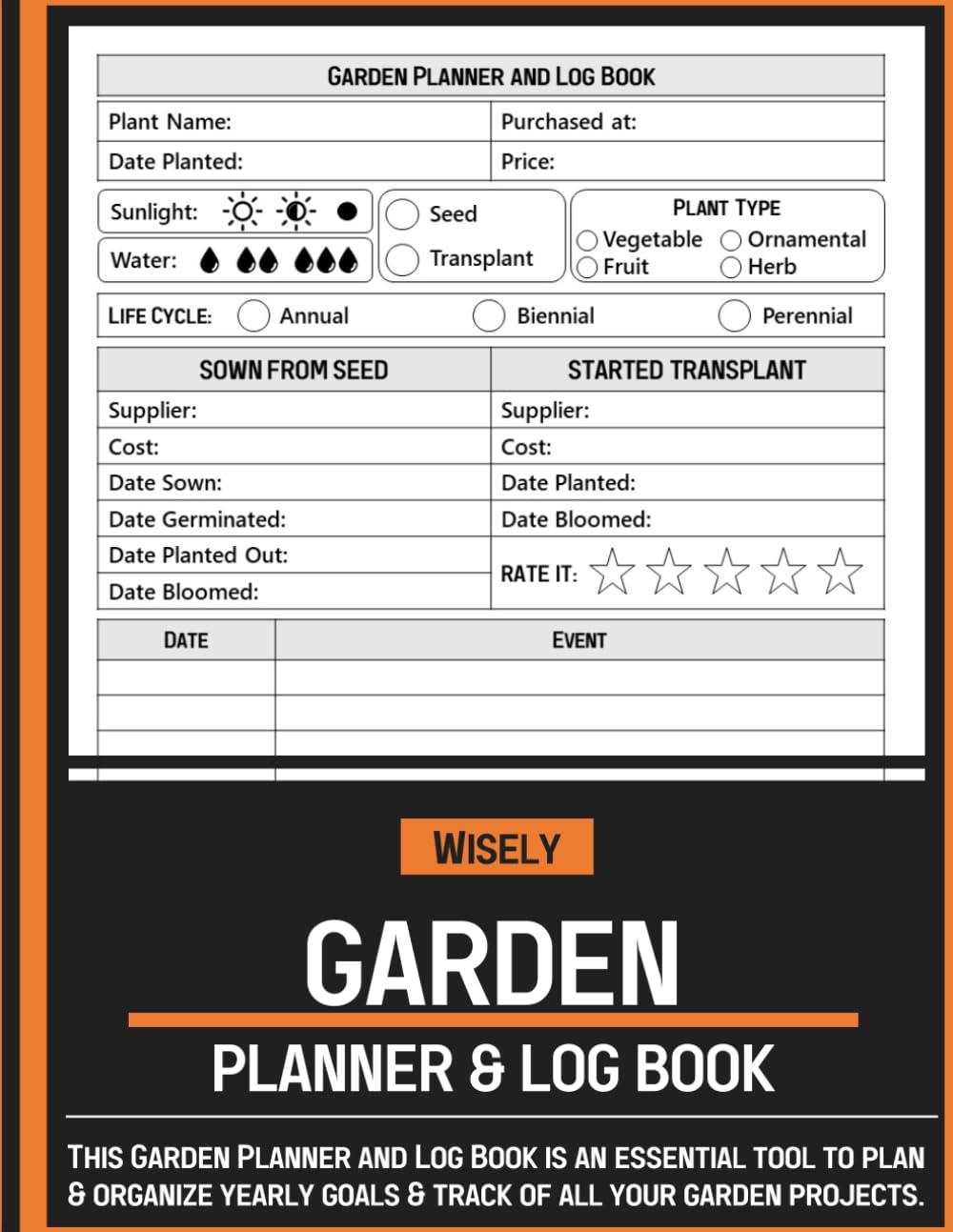 GARDEN PLANNER AND LOG BOOK

| Plant Name: | Purchased at: |
|---|---|
| Date Planted: | Price: |

Sunlight:
Water:

Seed
Transplant

PLANT TYPE
Vegetable
Ornamental
Fruit
Herb

LIFE CYCLE: Annual Biennial Perennial

| SOWN FROM SEED | STARTED TRANSPLANT |
|---|---|
| Supplier: | Supplier: |
| Cost: | Cost: |
| Date Sown: | Date Planted: |
| Date Germinated: | Date Bloomed: |
| Date Planted Out: | RATE IT: |
| Date Bloomed: | |

| DATE | EVENT |
|---|---|
| | |
| | |
| | |

WISELY

GARDEN

PLANNER & LOG BOOK

THIS GARDEN PLANNER AND LOG BOOK IS AN ESSENTIAL TOOL TO PLAN & ORGANIZE YEARLY GOALS & TRACK OF ALL YOUR GARDEN PROJECTS.